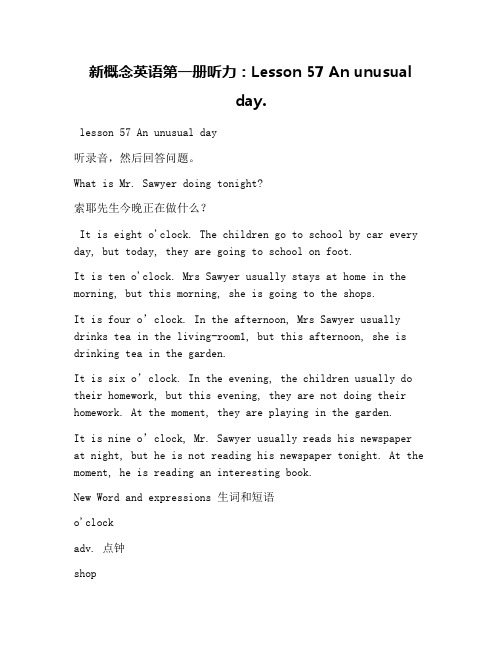 新概念英语第一册听力：Lesson 57 An unusual day.

lesson 57 An unusual day

听录音，然后回答问题。

What is Mr. Sawyer doing tonight?

索耶先生今晚正在做什么？

It is eight o'clock. The children go to school by car every day, but today, they are going to school on foot.

It is ten o'clock. Mrs Sawyer usually stays at home in the morning, but this morning, she is going to the shops.

It is four o' clock. In the afternoon, Mrs Sawyer usually drinks tea in the living-room1, but this afternoon, she is drinking tea in the garden.

It is six o' clock. In the evening, the children usually do their homework, but this evening, they are not doing their homework. At the moment, they are playing in the garden.

It is nine o' clock, Mr. Sawyer usually reads his newspaper at night, but he is not reading his newspaper tonight. At the moment, he is reading an interesting book.

New Word and expressions 生词和短语

o'clock

adv. 点钟

shop